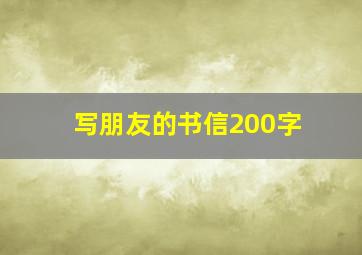 写朋友的书信200字